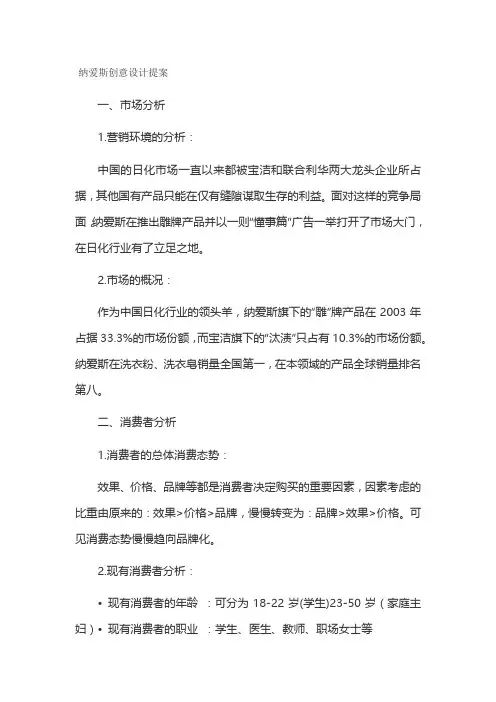 纳爱斯创意设计提案

一、市场分析

1.营销环境的分析：

中国的日化市场一直以来都被宝洁和联合利华两大龙头企业所占据，其他国有产品只能在仅有缝隙谋取生存的利益。面对这样的竞争局面，纳爱斯在推出雕牌产品并以一则"懂事篇"广告一举打开了市场大门，在日化行业有了立足之地。

2.市场的概况：

作为中国日化行业的领头羊，纳爱斯旗下的"雕"牌产品在 2003 年占据 33.3%的市场份额，而宝洁旗下的"汰渍"只占有 10.3%的市场份额。纳爱斯在洗衣粉、洗衣皂销量全国第一，在本领域的产品全球销量排名第八。

二、消费者分析

1.消费者的总体消费态势：

效果、价格、品牌等都是消费者决定购买的重要因素，因素考虑的比重由原来的：效果>价格>品牌，慢慢转变为：品牌>效果>价格。可见消费态势慢慢趋向品牌化。

2.现有消费者分析：

• 现有消费者的年龄 ：可分为 18-22 岁(学生)23-50 岁（家庭主妇）• 现有消费者的职业 ：学生、医生、教师、职场女士等